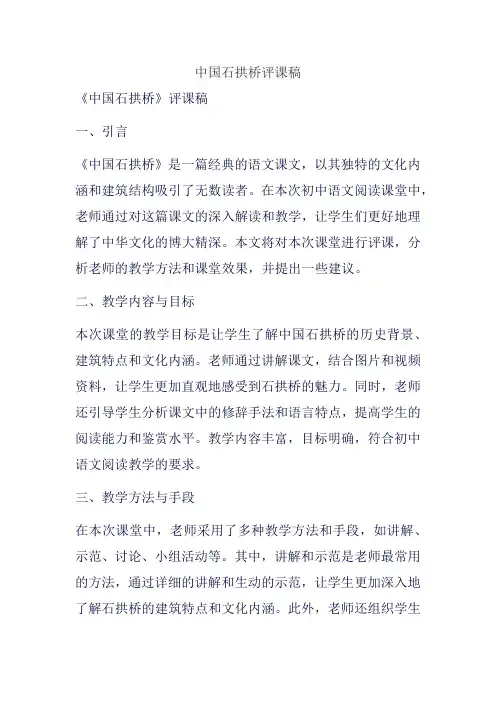 中国石拱桥评课稿

《中国石拱桥》评课稿

一、引言

《中国石拱桥》是一篇经典的语文课文，以其独特的文化内涵和建筑结构吸引了无数读者。在本次初中语文阅读课堂中，老师通过对这篇课文的深入解读和教学，让学生们更好地理解了中华文化的博大精深。本文将对本次课堂进行评课，分析老师的教学方法和课堂效果，并提出一些建议。

二、教学内容与目标

本次课堂的教学目标是让学生了解中国石拱桥的历史背景、建筑特点和文化内涵。老师通过讲解课文，结合图片和视频资料，让学生更加直观地感受到石拱桥的魅力。同时，老师还引导学生分析课文中的修辞手法和语言特点，提高学生的阅读能力和鉴赏水平。教学内容丰富，目标明确，符合初中语文阅读教学的要求。

三、教学方法与手段

在本次课堂中，老师采用了多种教学方法和手段，如讲解、示范、讨论、小组活动等。其中，讲解和示范是老师最常用的方法，通过详细的讲解和生动的示范，让学生更加深入地了解石拱桥的建筑特点和文化内涵。此外，老师还组织学生